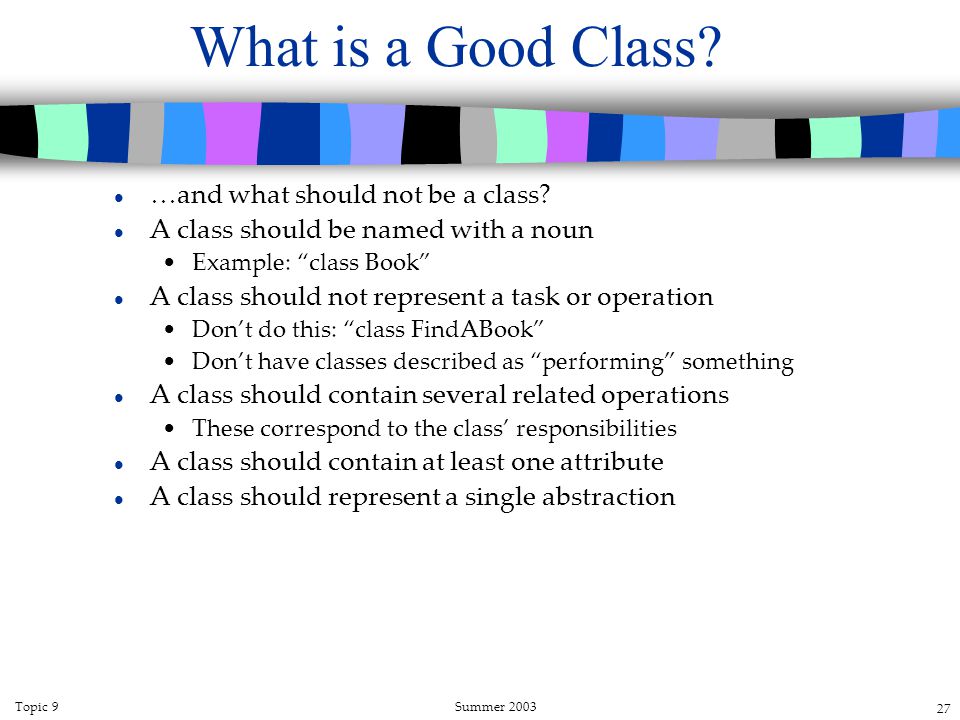 What is a Good Class?

- …and what should not be a class?
- A class should be named with a noun
  - Example: “class Book”
- A class should not represent a task or operation
  - Don’t do this: “class FindABook”
  - Don’t have classes described as “performing” something
- A class should contain several related operations
  - These correspond to the class’ responsibilities
- A class should contain at least one attribute
- A class should represent a single abstraction

Topic 9

Summer 2003

27